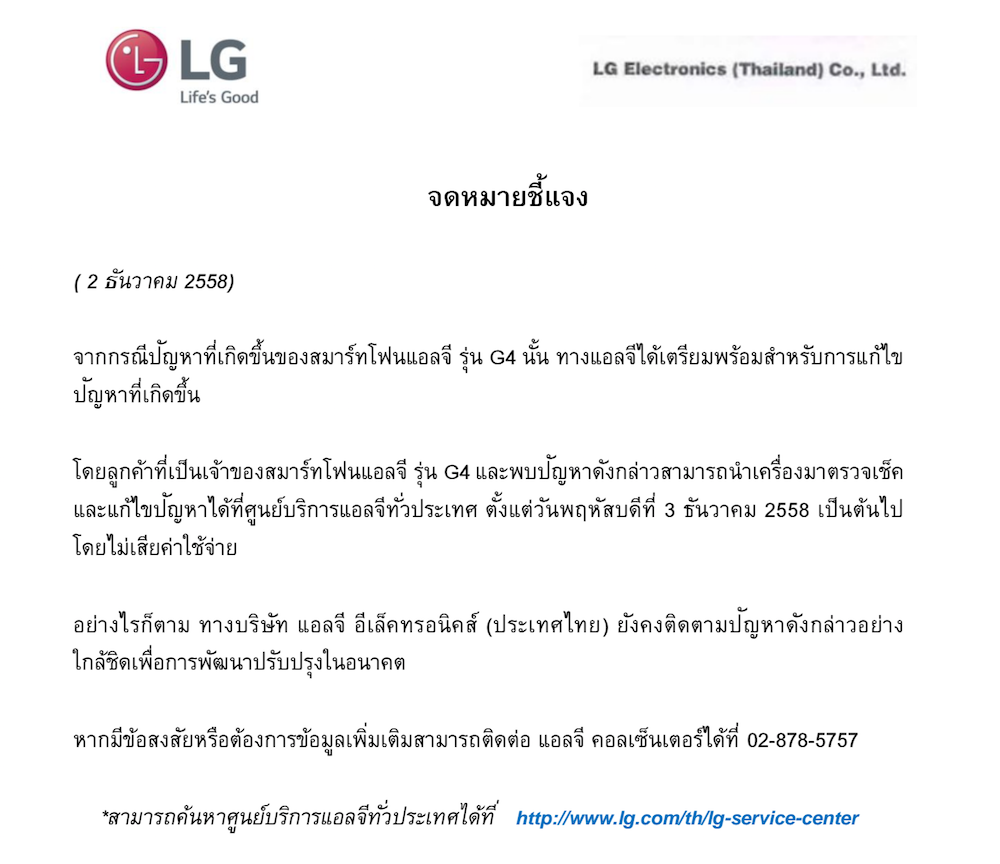 LG
Life's Good

LG Electronics (Thailand) Co., Ltd.

จดหมายชี้แจง

( 2 ธันวาคม 2558)

จากกรณีปัญหาที่เกิดขึ้นของสมาร์ทโฟนแอลจี รุ่น G4 นั้น ทางแอลจีได้เตรียมพร้อมสำหรับการแก้ไขปัญหาที่เกิดขึ้น

โดยลูกค้าที่เป็นเจ้าของสมาร์ทโฟนแอลจี รุ่น G4 และพบปัญหาดังกล่าวสามารถนำเครื่องมาตรวจเช็คและแก้ไขปัญหาได้ที่ศูนย์บริการแอลจีทั่วประเทศ ตั้งแต่วันพฤหัสบดีที่ 3 ธันวาคม 2558 เป็นต้นไปโดยไม่เสียค่าใช้จ่าย

อย่างไรก็ตาม ทางบริษัท แอลจี อีเล็คทรอนิคส์ (ประเทศไทย) ยังคงติดตามปัญหาดังกล่าวอย่างใกล้ชิดเพื่อการพัฒนาปรับปรุงในอนาคต

หากมีข้อสงสัยหรือต้องการข้อมูลเพิ่มเติมสามารถติดต่อ แอลจี คอลเซ็นเตอร์ได้ที่ 02-878-5757

*สามารถค้นหาศูนย์บริการแอลจีทั่วประเทศได้ที่ http://www.lg.com/th/lg-service-center